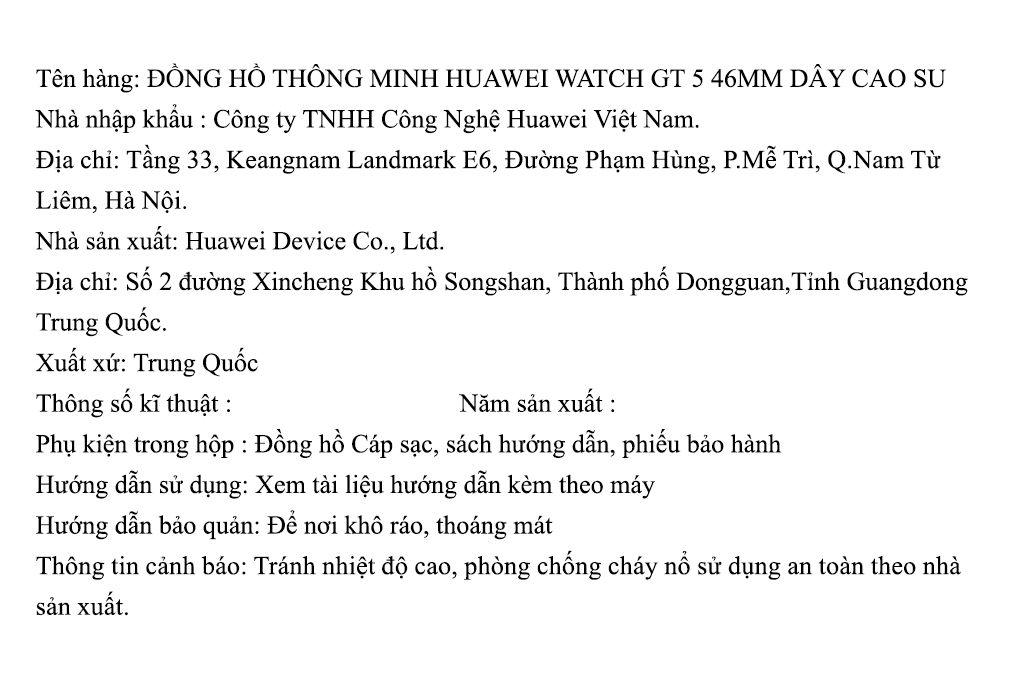 Tên hàng: ĐỒNG HỒ THÔNG MINH HUAWEI WATCH GT 5 46MM DÂY CAO SU
Nhà nhập khẩu : Công ty TNHH Công Nghệ Huawei Việt Nam.
Địa chỉ: Tầng 33, Keangnam Landmark E6, Đường Phạm Hùng, P.Mễ Trì, Q.Nam Từ Liêm, Hà Nội.
Nhà sản xuất: Huawei Device Co., Ltd.
Địa chỉ: Số 2 đường Xincheng Khu hồ Songshan, Thành phố Dongguan,Tỉnh Guangdong Trung Quốc.
Xuất xứ: Trung Quốc
Thông số kĩ thuật :
Năm sản xuất :
Phụ kiện trong hộp : Đồng hồ Cáp sạc, sách hướng dẫn, phiếu bảo hành
Hướng dẫn sử dụng: Xem tài liệu hướng dẫn kèm theo máy
Hướng dẫn bảo quản: Để nơi khô ráo, thoáng mát
Thông tin cảnh báo: Tránh nhiệt độ cao, phòng chống cháy nổ sử dụng an toàn theo nhà sản xuất.